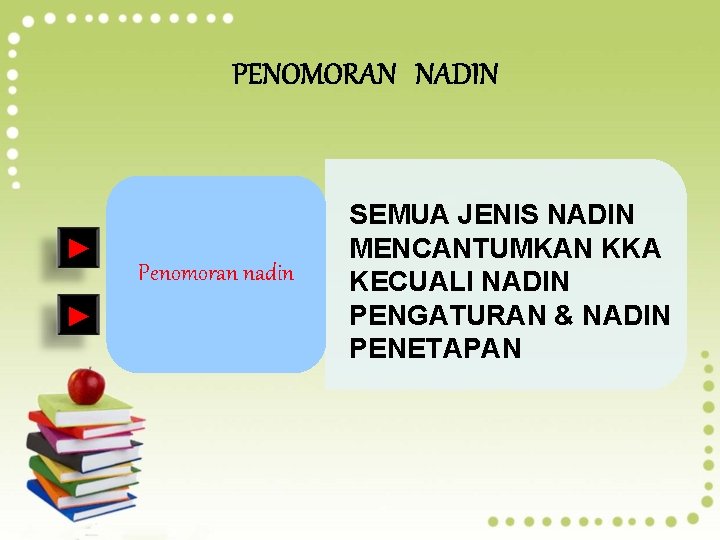 PENOMORAN NADIN

Penomoran nadin

SEMUA JENIS NADIN MENCANTUMKAN KKA KECUALI NADIN PENGATURAN & NADIN PENETAPAN